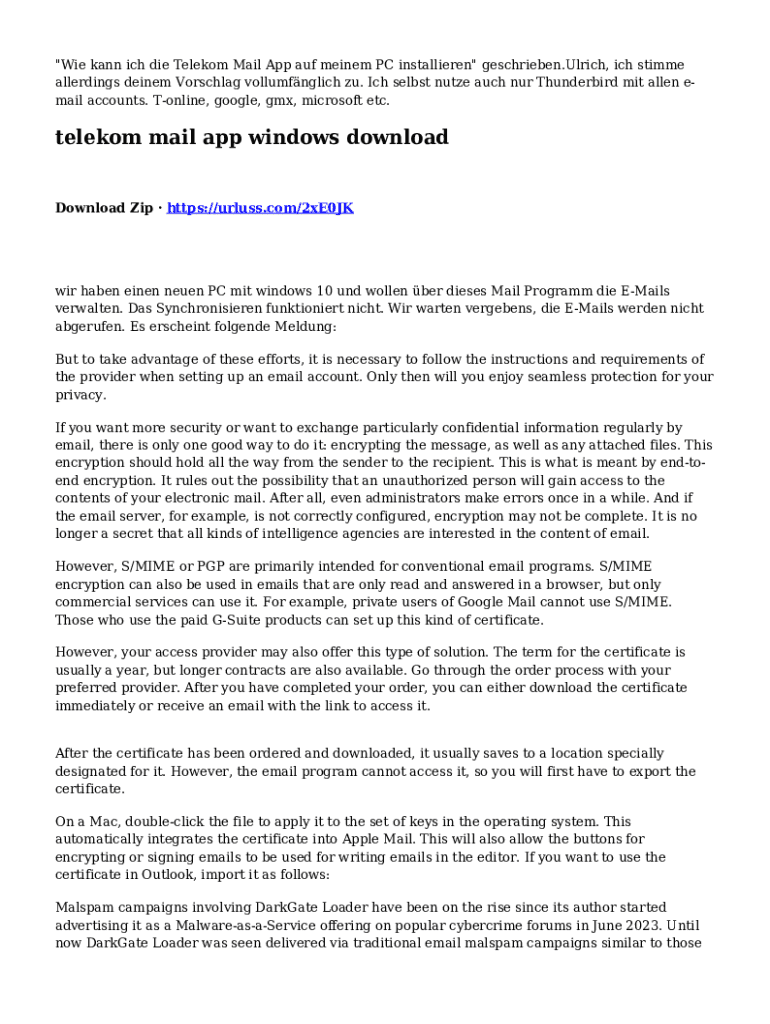 "Wie kann ich die Telekom Mail App auf meinem PC installieren" geschrieben.Ulrich, ich stimme allerdings deinem Vorschlag vollumfänglich zu. Ich selbst nutze auch nur Thunderbird mit allen e-mail accounts. T-online, google, gmx, microsoft etc.

telekom mail app windows download

Download Zip · https://urluss.com/2xE0JK

wir haben einen neuen PC mit windows 10 und wollen über dieses Mail Programm die E-Mails verwalten. Das Synchronisieren funktioniert nicht. Wir warten vergebens, die E-Mails werden nicht abgerufen. Es erscheint folgende Meldung:

But to take advantage of these efforts, it is necessary to follow the instructions and requirements of the provider when setting up an email account. Only then will you enjoy seamless protection for your privacy.

If you want more security or want to exchange particularly confidential information regularly by email, there is only one good way to do it: encrypting the message, as well as any attached files. This encryption should hold all the way from the sender to the recipient. This is what is meant by end-to-end encryption. It rules out the possibility that an unauthorized person will gain access to the contents of your electronic mail. After all, even administrators make errors once in a while. And if the email server, for example, is not correctly configured, encryption may not be complete. It is no longer a secret that all kinds of intelligence agencies are interested in the content of email.

However, S/MIME or PGP are primarily intended for conventional email programs. S/MIME encryption can also be used in emails that are only read and answered in a browser, but only commercial services can use it. For example, private users of Google Mail cannot use S/MIME. Those who use the paid G-Suite products can set up this kind of certificate.

However, your access provider may also offer this type of solution. The term for the certificate is usually a year, but longer contracts are also available. Go through the order process with your preferred provider. After you have completed your order, you can either download the certificate immediately or receive an email with the link to access it.

After the certificate has been ordered and downloaded, it usually saves to a location specially designated for it. However, the email program cannot access it, so you will first have to export the certificate.

On a Mac, double-click the file to apply it to the set of keys in the operating system. This automatically integrates the certificate into Apple Mail. This will also allow the buttons for encrypting or signing emails to be used for writing emails in the editor. If you want to use the certificate in Outlook, import it as follows:

Malspam campaigns involving DarkGate Loader have been on the rise since its author started advertising it as a Malware-as-a-Service offering on popular cybercrime forums in June 2023. Until now DarkGate Loader was seen delivered via traditional email malspam campaigns similar to those